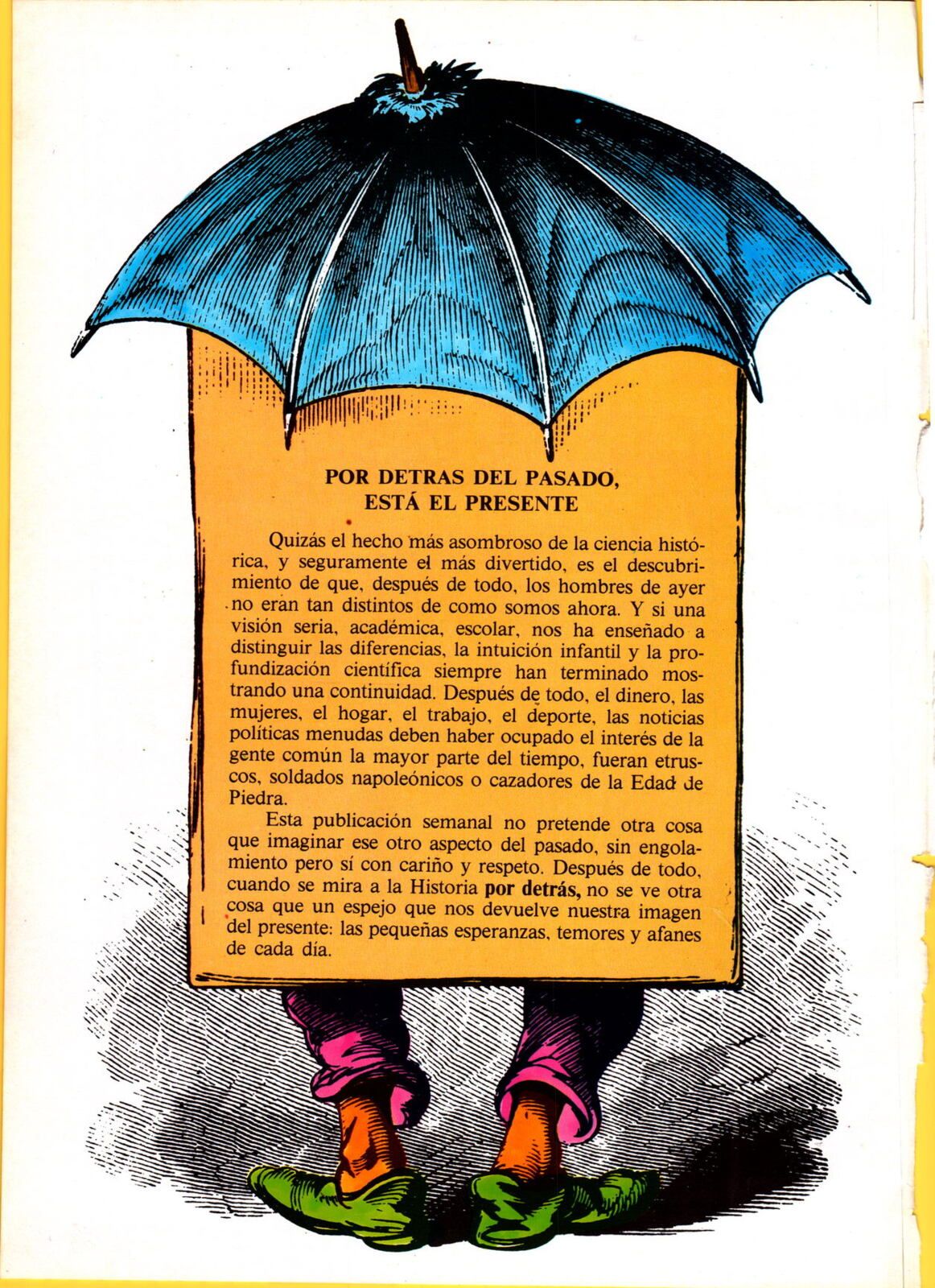 POR DETRAS DEL PASADO,
ESTÁ EL PRESENTE

Quizás el hecho más asombroso de la ciencia histórica, y seguramente el más divertido, es el descubrimiento de que, después de todo, los hombres de ayer no eran tan distintos de como somos ahora. Y si una visión seria, académica, escolar, nos ha enseñado a distinguir las diferencias, la intuición infantil y la profundización científica siempre han terminado mostrando una continuidad. Después de todo, el dinero, las mujeres, el hogar, el trabajo, el deporte, las noticias políticas menudas deben haber ocupado el interés de la gente común la mayor parte del tiempo, fueran etruscos, soldados napoleónicos o cazadores de la Edad de Piedra.

Esta publicación semanal no pretende otra cosa que imaginar ese otro aspecto del pasado, sin engolamiento pero sí con cariño y respeto. Después de todo, cuando se mira a la Historia por detrás, no se ve otra cosa que un espejo que nos devuelve nuestra imagen del presente: las pequeñas esperanzas, temores y afanes de cada día.